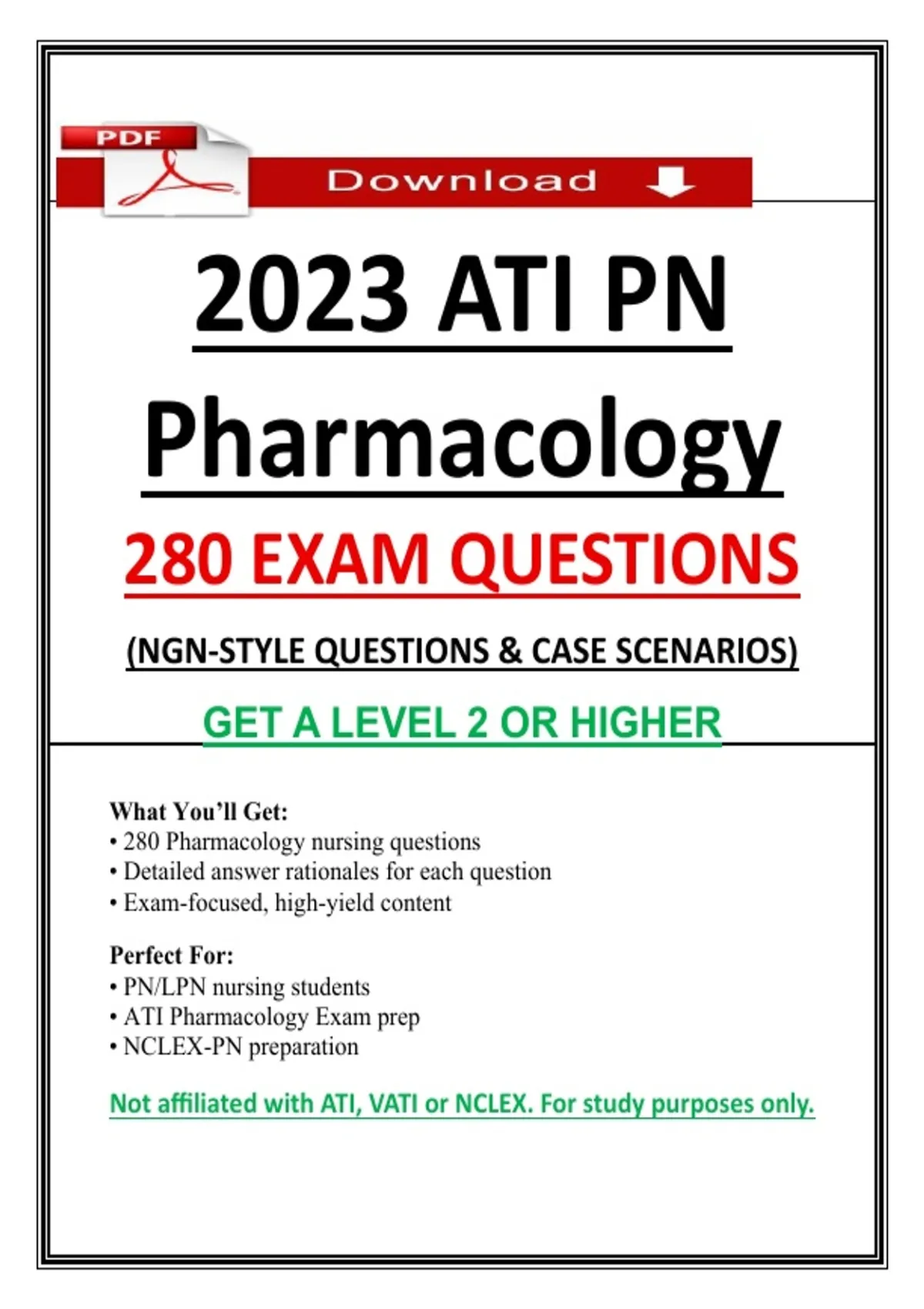 PDF

Download

2023 ATI PN

Pharmacology

280 EXAM QUESTIONS

(NGN-STYLE QUESTIONS & CASE SCENARIOS)

GET A LEVEL 2 OR HIGHER

What You'll Get:
• 280 Pharmacology nursing questions
• Detailed answer rationales for each question
• Exam-focused, high-yield content

Perfect For:
• PN/LPN nursing students
• ATI Pharmacology Exam prep
• NCLEX-PN preparation

Not affiliated with ATI, VATI or NCLEX. For study purposes only.